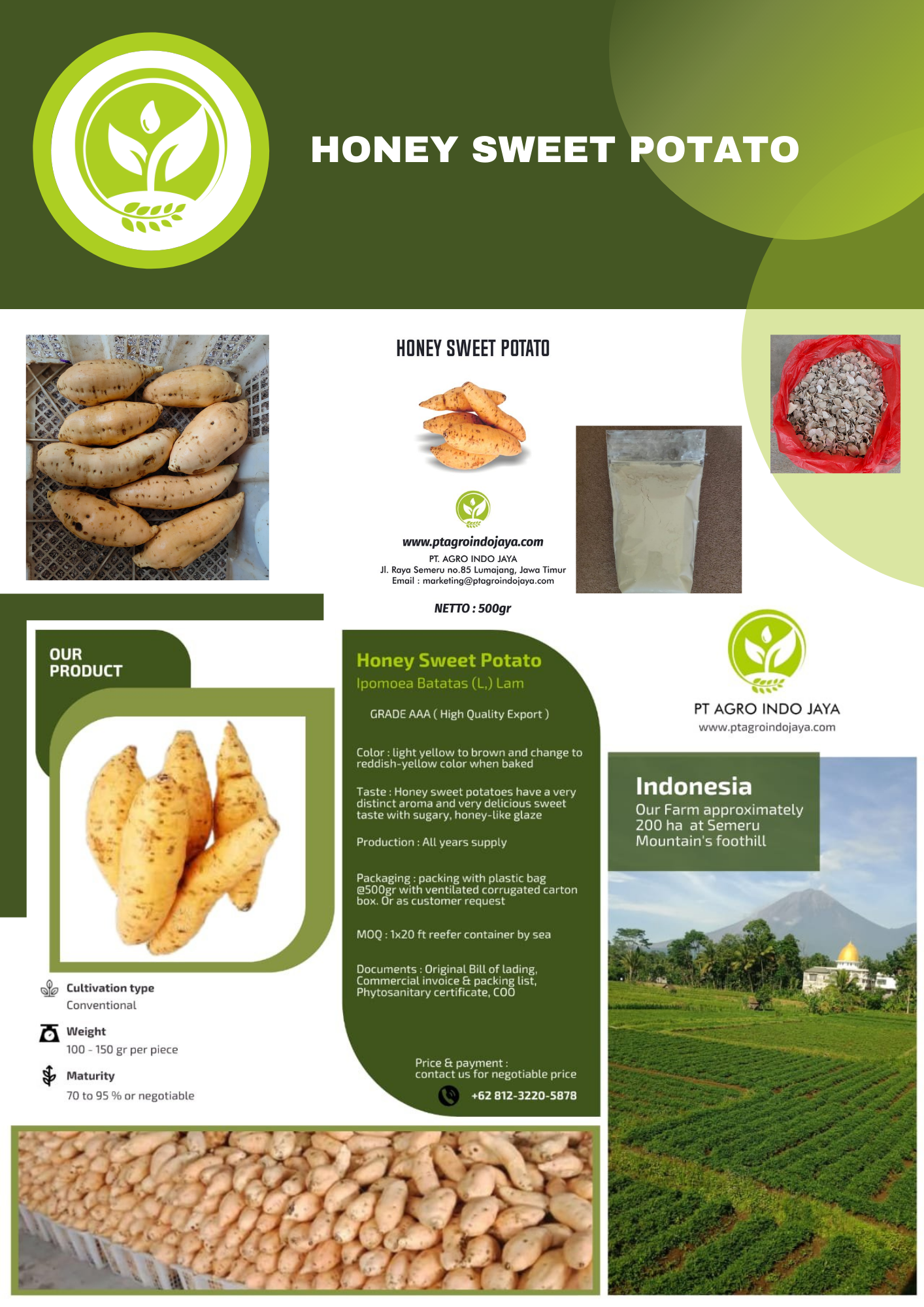 HONEY SWEET POTATO

HONEY SWEET POTATO

www.ptagroindojaya.com
PT. AGRO INDO JAYA
Jl. Raya Semeru no.85 Lumajang, Jawa Timur
Email : marketing@ptagroindojaya.com

NETTO : 500gr

OUR PRODUCT

Cultivation type
Conventional

Weight
100 - 150 gr per piece

Maturity
70 to 95 % or negotiable

Honey Sweet Potato
Ipomoea Batatas (L,) Lam

GRADE AAA ( High Quality Export )

Color : light yellow to brown and change to reddish-yellow color when baked

Taste : Honey sweet potatoes have a very distinct aroma and very delicious sweet taste with sugary, honey-like glaze

Production : All years supply

Packaging : packing with plastic bag @500gr with ventilated corrugated carton box. Or as customer request

MOQ : 1x20 ft reefer container by sea

Documents : Original Bill of lading, Commercial invoice & packing list, Phytosanitary certificate, COO

Price & payment :
contact us for negotiable price

+62 812-3220-5878

PT AGRO INDO JAYA
www.ptagroindojaya.com

Indonesia
Our Farm approximately 200 ha at Semeru Mountain's foothill